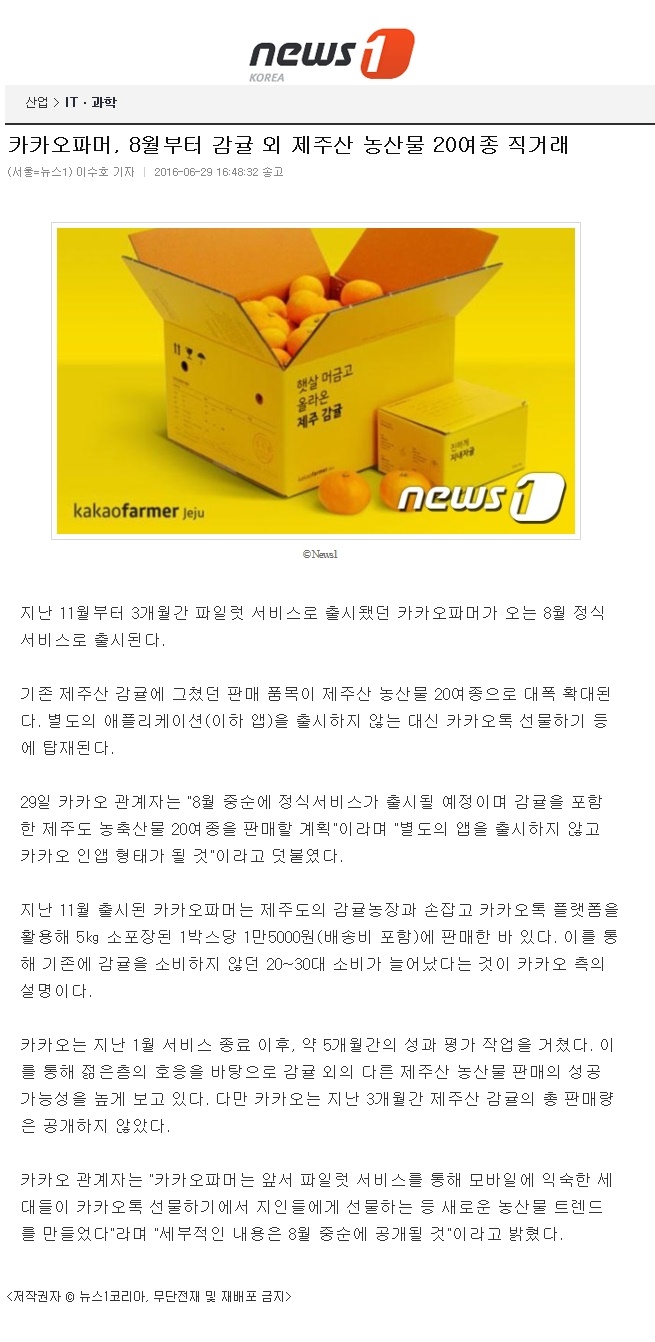 news1
KOREA

산업 > IT · 과학

카카오파머, 8월부터 감귤 외 제주산 농산물 20여종 직거래

(서울=뉴스1) 이수호 기자 | 2016-06-29 16:48:32 송고

햇살 머금고 올라온 제주 감귤

kakaofarmer Jeju

news1

©News1

지난 11월부터 3개월간 파일럿 서비스로 출시됐던 카카오파머가 오는 8월 정식 서비스로 출시된다.

기존 제주산 감귤에 그쳤던 판매 품목이 제주산 농산물 20여종으로 대폭 확대된다. 별도의 애플리케이션(이하 앱)을 출시하지 않는 대신 카카오톡 선물하기 등에 탑재된다.

29일 카카오 관계자는 "8월 중순에 정식서비스가 출시될 예정이며 감귤을 포함한 제주도 농축산물 20여종을 판매할 계획"이라며 "별도의 앱을 출시하지 않고 카카오 인앱 형태가 될 것"이라고 덧붙였다.

지난 11월 출시된 카카오파머는 제주도의 감귤농장과 손잡고 카카오톡 플랫폼을 활용해 5㎏ 소포장된 1박스당 1만5000원(배송비 포함)에 판매한 바 있다. 이를 통해 기존에 감귤을 소비하지 않던 20~30대 소비가 늘어났다는 것이 카카오 측의 설명이다.

카카오는 지난 1월 서비스 종료 이후, 약 5개월간의 성과 평가 작업을 거쳤다. 이를 통해 젊은층의 호응을 바탕으로 감귤 외의 다른 제주산 농산물 판매의 성공 가능성을 높게 보고 있다. 다만 카카오는 지난 3개월간 제주산 감귤의 총 판매량은 공개하지 않았다.

카카오 관계자는 "카카오파머는 앞서 파일럿 서비스를 통해 모바일에 익숙한 세대들이 카카오톡 선물하기에서 지인들에게 선물하는 등 새로운 농산물 트렌드를 만들었다"라며 "세부적인 내용은 8월 중순에 공개될 것"이라고 밝혔다.

<저작권자 © 뉴스1코리아, 무단전재 및 재배포 금지>